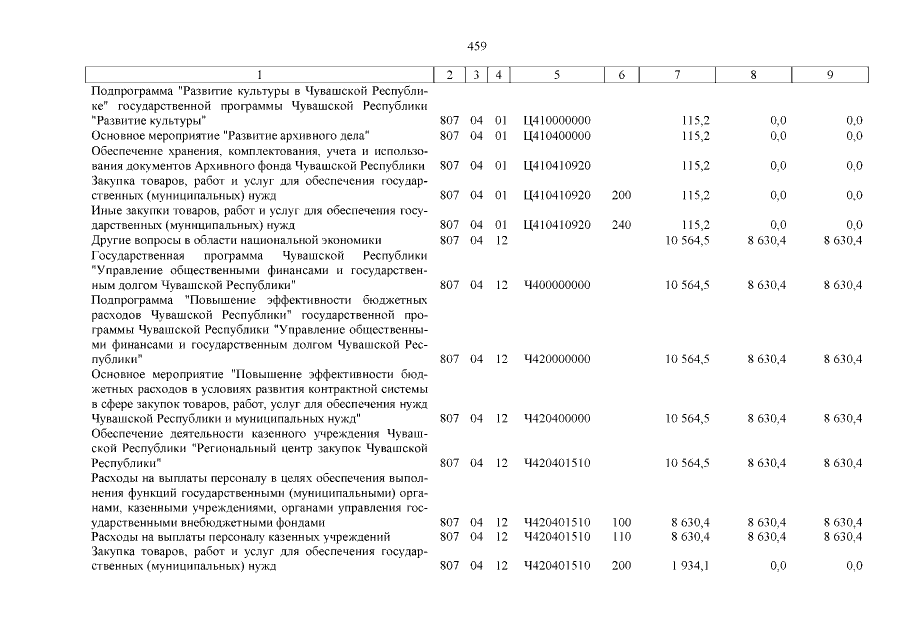 459

| 1 | 2 | 3 | 4 | 5 | 6 | 7 | 8 | 9 |
|---|---|---|---|---|---|---|---|---|
| Подпрограмма "Развитие культуры в Чувашской Республике" государственной программы Чувашской Республики "Развитие культуры" | 807 | 04 | 01 | Ц410000000 | | 115,2 | 0,0 | 0,0 |
| Основное мероприятие "Развитие архивного дела" | 807 | 04 | 01 | Ц410400000 | | 115,2 | 0,0 | 0,0 |
| Обеспечение хранения, комплектования, учета и использования документов Архивного фонда Чувашской Республики | 807 | 04 | 01 | Ц410410920 | | 115,2 | 0,0 | 0,0 |
| Закупка товаров, работ и услуг для обеспечения государственных (муниципальных) нужд | 807 | 04 | 01 | Ц410410920 | 200 | 115,2 | 0,0 | 0,0 |
| Иные закупки товаров, работ и услуг для обеспечения государственных (муниципальных) нужд | 807 | 04 | 01 | Ц410410920 | 240 | 115,2 | 0,0 | 0,0 |
| Другие вопросы в области национальной экономики | 807 | 04 | 12 | | | 10 564,5 | 8 630,4 | 8 630,4 |
| Государственная программа Чувашской Республики "Управление общественными финансами и государственным долгом Чувашской Республики" | 807 | 04 | 12 | Ч400000000 | | 10 564,5 | 8 630,4 | 8 630,4 |
| Подпрограмма "Повышение эффективности бюджетных расходов Чувашской Республики" государственной программы Чувашской Республики "Управление общественными финансами и государственным долгом Чувашской Республики" | 807 | 04 | 12 | Ч420000000 | | 10 564,5 | 8 630,4 | 8 630,4 |
| Основное мероприятие "Повышение эффективности бюджетных расходов в условиях развития контрактной системы в сфере закупок товаров, работ, услуг для обеспечения нужд Чувашской Республики и муниципальных нужд" | 807 | 04 | 12 | Ч420400000 | | 10 564,5 | 8 630,4 | 8 630,4 |
| Обеспечение деятельности казенного учреждения Чувашской Республики "Региональный центр закупок Чувашской Республики" | 807 | 04 | 12 | Ч420401510 | | 10 564,5 | 8 630,4 | 8 630,4 |
| Расходы на выплаты персоналу в целях обеспечения выполнения функций государственными (муниципальными) органами, казенными учреждениями, органами управления государственными внебюджетными фондами | 807 | 04 | 12 | Ч420401510 | 100 | 8 630,4 | 8 630,4 | 8 630,4 |
| Расходы на выплаты персоналу казенных учреждений | 807 | 04 | 12 | Ч420401510 | 110 | 8 630,4 | 8 630,4 | 8 630,4 |
| Закупка товаров, работ и услуг для обеспечения государственных (муниципальных) нужд | 807 | 04 | 12 | Ч420401510 | 200 | 1 934,1 | 0,0 | 0,0 |